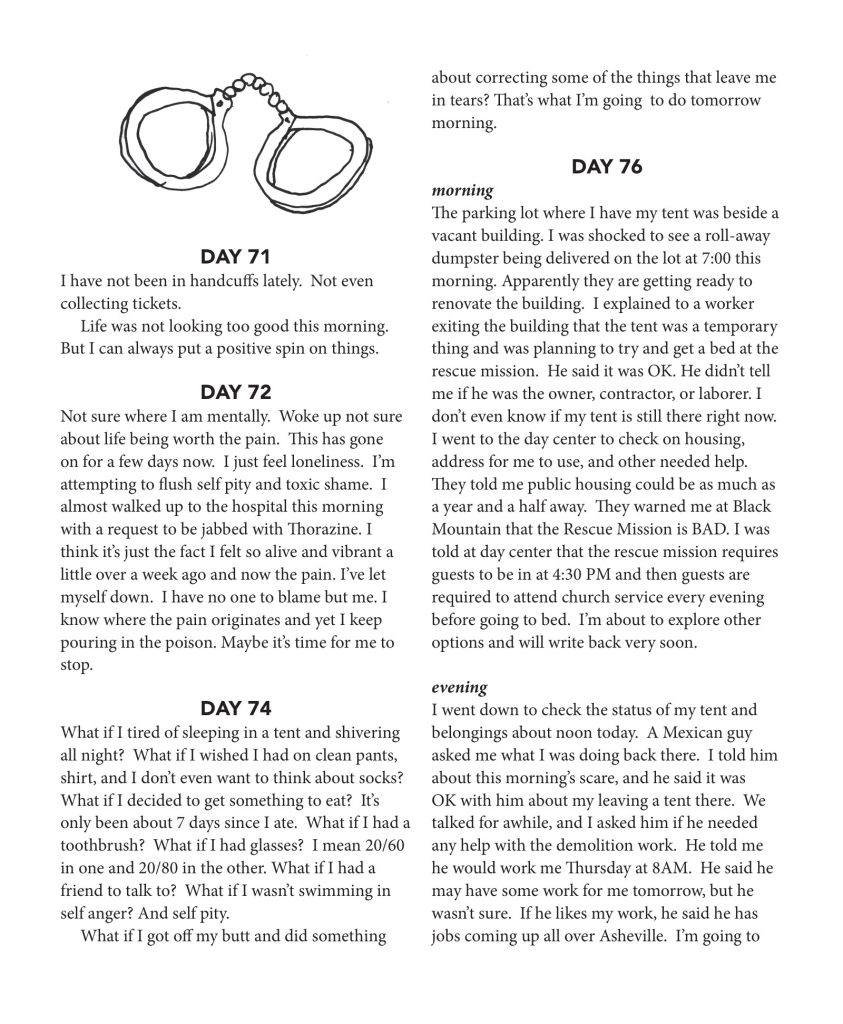 DAY 71

I have not been in handcuffs lately. Not even collecting tickets.

Life was not looking too good this morning. But I can always put a positive spin on things.

DAY 72

Not sure where I am mentally. Woke up not sure about life being worth the pain. This has gone on for a few days now. I just feel loneliness. I'm attempting to flush self pity and toxic shame. I almost walked up to the hospital this morning with a request to be jabbed with Thorazine. I think it's just the fact I felt so alive and vibrant a little over a week ago and now the pain. I've let myself down. I have no one to blame but me. I know where the pain originates and yet I keep pouring in the poison. Maybe it's time for me to stop.

DAY 74

What if I tired of sleeping in a tent and shivering all night? What if I wished I had on clean pants, shirt, and I don't even want to think about socks? What if I decided to get something to eat? It's only been about 7 days since I ate. What if I had a toothbrush? What if I had glasses? I mean 20/60 in one and 20/80 in the other. What if I had a friend to talk to? What if I wasn't swimming in self anger? And self pity.

What if I got off my butt and did something about correcting some of the things that leave me in tears? That's what I'm going to do tomorrow morning.

DAY 76

morning

The parking lot where I have my tent was beside a vacant building. I was shocked to see a roll-away dumpster being delivered on the lot at 7:00 this morning. Apparently they are getting ready to renovate the building. I explained to a worker exiting the building that the tent was a temporary thing and was planning to try and get a bed at the rescue mission. He said it was OK. He didn't tell me if he was the owner, contractor, or laborer. I don't even know if my tent is still there right now. I went to the day center to check on housing, address for me to use, and other needed help. They told me public housing could be as much as a year and a half away. They warned me at Black Mountain that the Rescue Mission is BAD. I was told at day center that the rescue mission requires guests to be in at 4:30 PM and then guests are required to attend church service every evening before going to bed. I'm about to explore other options and will write back very soon.

evening

I went down to check the status of my tent and belongings about noon today. A Mexican guy asked me what I was doing back there. I told him about this morning's scare, and he said it was OK with him about my leaving a tent there. We talked for awhile, and I asked him if he needed any help with the demolition work. He told me he would work me Thursday at 8AM. He said he may have some work for me tomorrow, but he wasn't sure. If he likes my work, he said he has jobs coming up all over Asheville. I'm going to